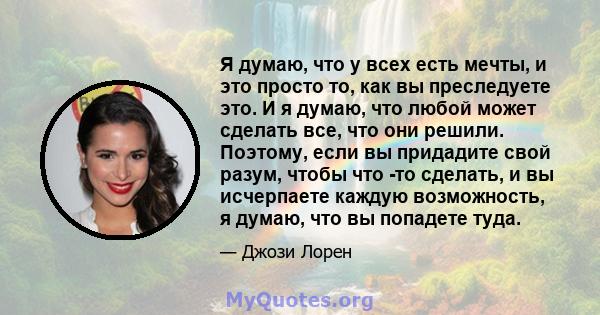 Я думаю, что у всех есть мечты, и это просто то, как вы преследуете это. И я думаю, что любой может сделать все, что они решили. Поэтому, если вы придадите свой разум, чтобы что -то сделать, и вы исчерпаете каждую возможность, я думаю, что вы попадете туда.

— Джози Лорен

MyQuotes.org